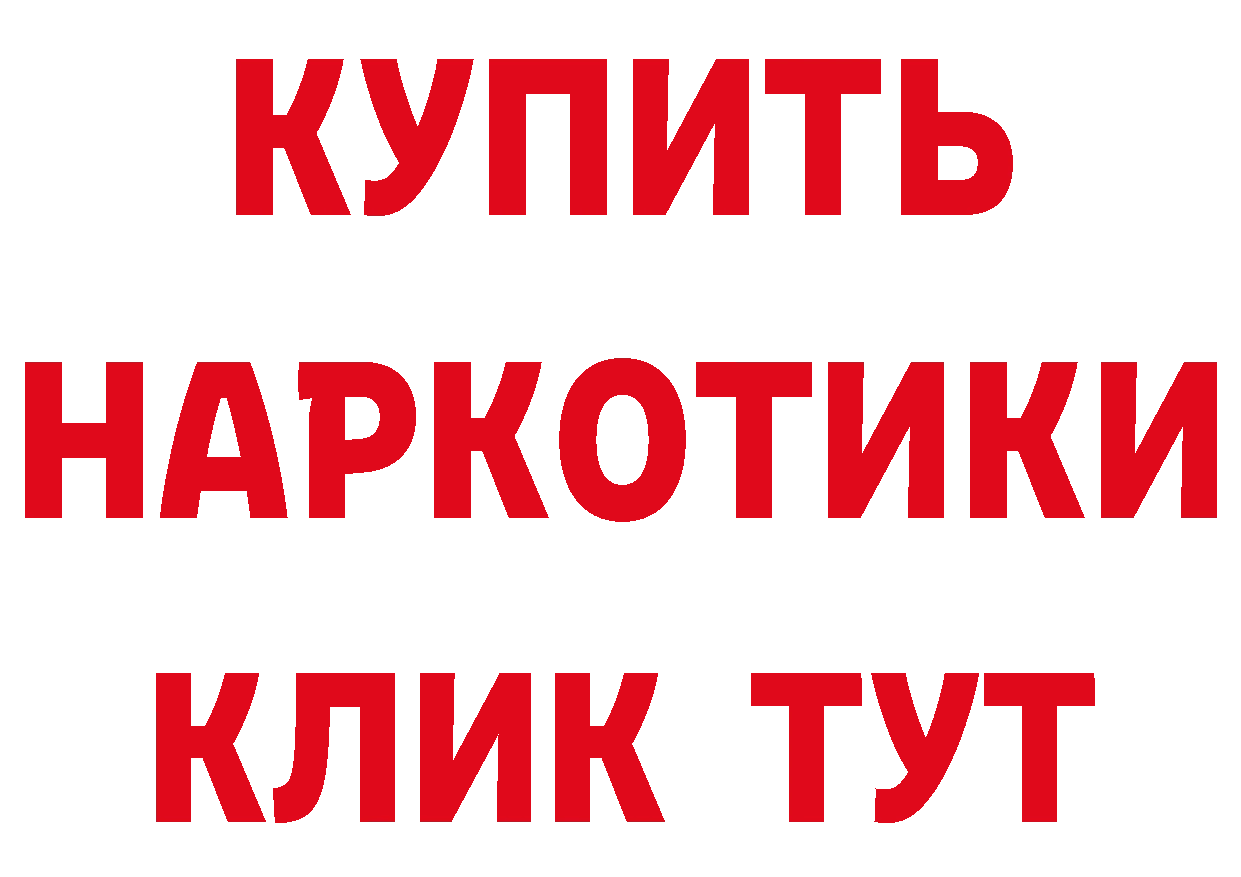 КУПИТЬ НАРКОТИКИ КЛИК ТУТ